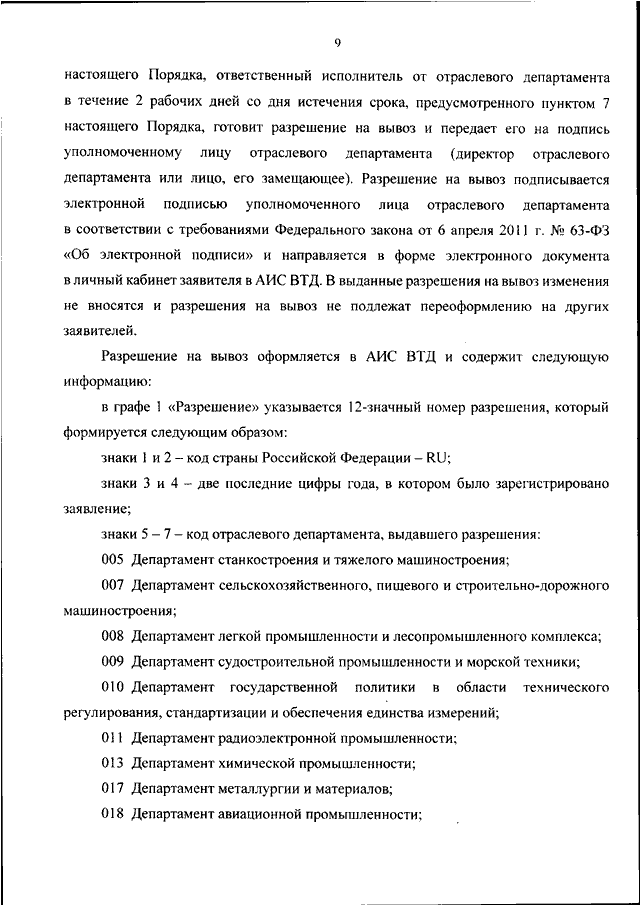 9

настоящего Порядка, ответственный исполнитель от отраслевого департамента в течение 2 рабочих дней со дня истечения срока, предусмотренного пунктом 7 настоящего Порядка, готовит разрешение на вывоз и передает его на подпись уполномоченному лицу отраслевого департамента (директор отраслевого департамента или лицо, его замещающее). Разрешение на вывоз подписывается электронной подписью уполномоченного лица отраслевого департамента в соответствии с требованиями Федерального закона от 6 апреля 2011 г. № 63-ФЗ «Об электронной подписи» и направляется в форме электронного документа в личный кабинет заявителя в АИС ВТД. В выданные разрешения на вывоз изменения не вносятся и разрешения на вывоз не подлежат переоформлению на других заявителей.

Разрешение на вывоз оформляется в АИС ВТД и содержит следующую информацию:

в графе 1 «Разрешение» указывается 12-значный номер разрешения, который формируется следующим образом:

знаки 1 и 2 – код страны Российской Федерации – RU;

знаки 3 и 4 – две последние цифры года, в котором было зарегистрировано заявление;

знаки 5 – 7 – код отраслевого департамента, выдавшего разрешения:

005 Департамент станкостроения и тяжелого машиностроения;

007 Департамент сельскохозяйственного, пищевого и строительно-дорожного машиностроения;

008 Департамент легкой промышленности и лесопромышленного комплекса;

009 Департамент судостроительной промышленности и морской техники;

010 Департамент государственной политики в области технического регулирования, стандартизации и обеспечения единства измерений;

011 Департамент радиоэлектронной промышленности;

013 Департамент химической промышленности;

017 Департамент металлургии и материалов;

018 Департамент авиационной промышленности;